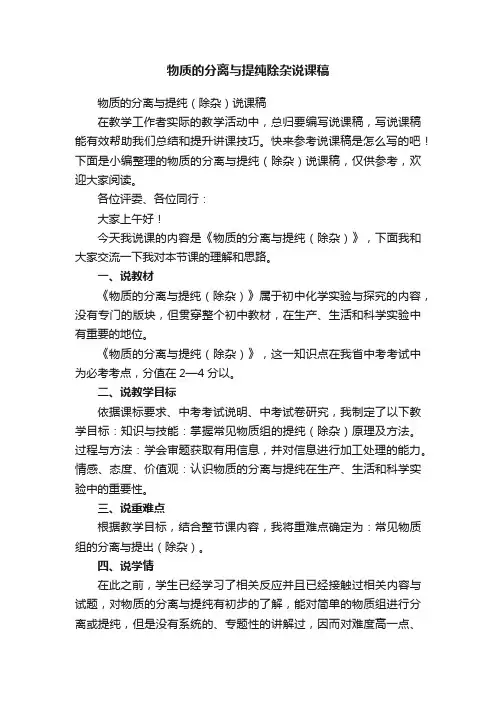 物质的分离与提纯除杂说课稿

物质的分离与提纯（除杂）说课稿

在教学工作者实际的教学活动中，总归要编写说课稿，写说课稿能有效帮助我们总结和提升讲课技巧。快来参考说课稿是怎么写的吧！下面是小编整理的物质的分离与提纯（除杂）说课稿，仅供参考，欢迎大家阅读。

各位评委、各位同行：

大家上午好！

今天我说课的内容是《物质的分离与提纯（除杂）》，下面我和大家交流一下我对本节课的理解和思路。

一、说教材

《物质的分离与提纯（除杂）》属于初中化学实验与探究的内容，没有专门的版块，但贯穿整个初中教材，在生产、生活和科学实验中有重要的地位。

《物质的分离与提纯（除杂）》，这一知识点在我省中考考试中为必考考点，分值在 2—4 分以。

二、说教学目标

依据课标要求、中考考试说明、中考试卷研究，我制定了以下教学目标：知识与技能：掌握常见物质组的提纯（除杂）原理及方法。过程与方法：学会审题获取有用信息，并对信息进行加工处理的能力。情感、态度、价值观：认识物质的分离与提纯在生产、生活和科学实验中的重要性。

三、说重难点

根据教学目标，结合整节课内容，我将重难点确定为：常见物质组的分离与提出（除杂）。

四、说学情

在此之前，学生已经学习了相关反应并且已经接触过相关内容与试题，对物质的分离与提纯有初步的了解，能对简单的物质组进行分离或提纯，但是没有系统的、专题性的讲解过，因而对难度高一点、